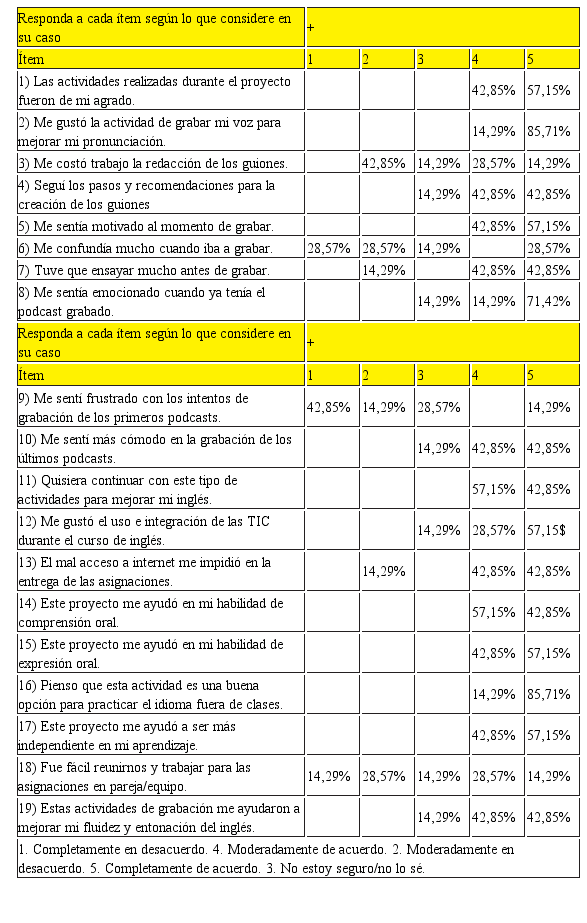 | Responda a cada ítem según lo que considere en su caso | + | | | | |
|---|---|---|---|---|---|
| Ítem | 1 | 2 | 3 | 4 | 5 |
| 1) Las actividades realizadas durante el proyecto fueron de mi agrado. | | | | 42,85% | 57,15% |
| 2) Me gustó la actividad de grabar mi voz para mejorar mi pronunciación. | | | | 14,29% | 85,71% |
| 3) Me costó trabajo la redacción de los guiones. | | 42,85% | 14,29% | 28,57% | 14,29% |
| 4) Seguí los pasos y recomendaciones para la creación de los guiones | | | 14,29% | 42,85% | 42,85% |
| 5) Me sentía motivado al momento de grabar. | | | | 42,85% | 57,15% |
| 6) Me confundía mucho cuando iba a grabar. | 28,57% | 28,57% | 14,29% | | 28,57% |
| 7) Tuve que ensayar mucho antes de grabar. | | 14,29% | | 42,85% | 42,85% |
| 8) Me sentía emocionado cuando ya tenía el podcast grabado. | | | 14,29% | 14,29% | 71,42% |
| Responda a cada ítem según lo que considere en su caso | + | | | | |
| Ítem | 1 | 2 | 3 | 4 | 5 |
| 9) Me sentí frustrado con los intentos de grabación de los primeros podcasts. | 42,85% | 14,29% | 28,57% | | 14,29% |
| 10) Me sentí más cómodo en la grabación de los últimos podcasts. | | | 14,29% | 42,85% | 42,85% |
| 11) Quisiera continuar con este tipo de actividades para mejorar mi inglés. | | | | 57,15% | 42,85% |
| 12) Me gustó el uso e integración de las TIC durante el curso de inglés. | | | 14,29% | 28,57% | 57,15$ |
| 13) El mal acceso a internet me impidió en la entrega de las asignaciones. | | 14,29% | | 42,85% | 42,85% |
| 14) Este proyecto me ayudó en mi habilidad de comprensión oral. | | | | 57,15% | 42,85% |
| 15) Este proyecto me ayudó en mi habilidad de expresión oral. | | | | 42,85% | 57,15% |
| 16) Pienso que esta actividad es una buena opción para practicar el idioma fuera de clases. | | | | 14,29% | 85,71% |
| 17) Este proyecto me ayudó a ser más independiente en mi aprendizaje. | | | | 42,85% | 57,15% |
| 18) Fue fácil reunirnos y trabajar para las asignaciones en pareja/equipo. | 14,29% | 28,57% | 14,29% | 28,57% | 14,29% |
| 19) Estas actividades de grabación me ayudaron a mejorar mi fluidez y entonación del inglés. | | | 14,29% | 42,85% | 42,85% |

1. Completamente en desacuerdo. 4. Moderadamente de acuerdo. 2. Moderadamente en desacuerdo. 5. Completamente de acuerdo. 3. No estoy seguro/no lo sé.